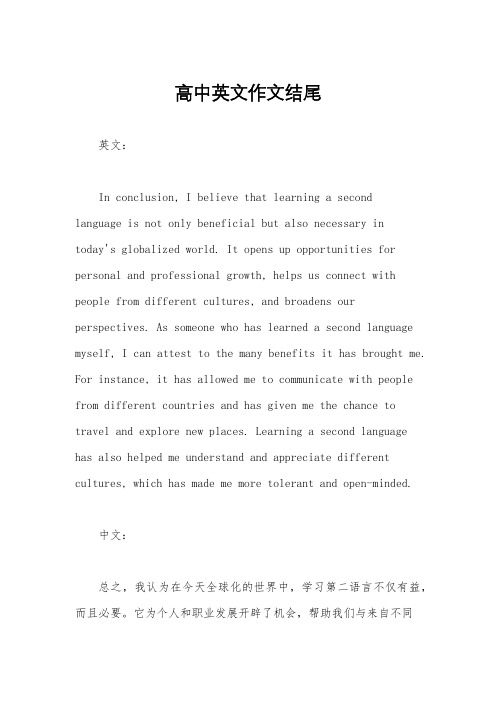 高中英文作文结尾

英文：

In conclusion, I believe that learning a second language is not only beneficial but also necessary in today's globalized world. It opens up opportunities for personal and professional growth, helps us connect with people from different cultures, and broadens our perspectives. As someone who has learned a second language myself, I can attest to the many benefits it has brought me. For instance, it has allowed me to communicate with people from different countries and has given me the chance to travel and explore new places. Learning a second language has also helped me understand and appreciate different cultures, which has made me more tolerant and open-minded.

中文：

总之，我认为在今天全球化的世界中，学习第二语言不仅有益，而且必要。它为个人和职业发展开辟了机会，帮助我们与来自不同